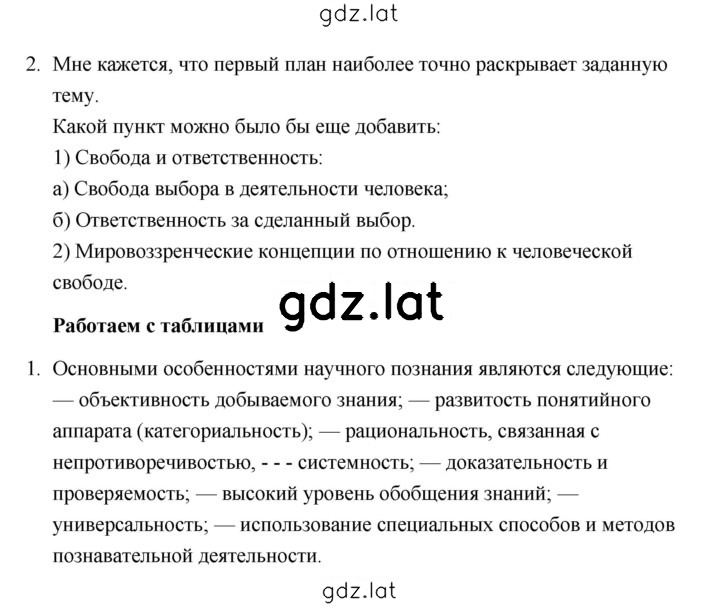 gdz.lat

2. Мне кажется, что первый план наиболее точно раскрывает заданную тему.

Какой пункт можно было бы еще добавить:

1) Свобода и ответственность:

а) Свобода выбора в деятельности человека;

б) Ответственность за сделанный выбор.

2) Мировоззренческие концепции по отношению к человеческой свободе.

gdz.lat

**Работаем с таблицами**

1. Основными особенностями научного познания являются следующие: — объективность добываемого знания; — развитость понятийного аппарата (категориальность); — рациональность, связанная с непротиворечивостью, - - - системность; — доказательность и проверяемость; — высокий уровень обобщения знаний; — универсальность; — использование специальных способов и методов познавательной деятельности.

gdz.lat